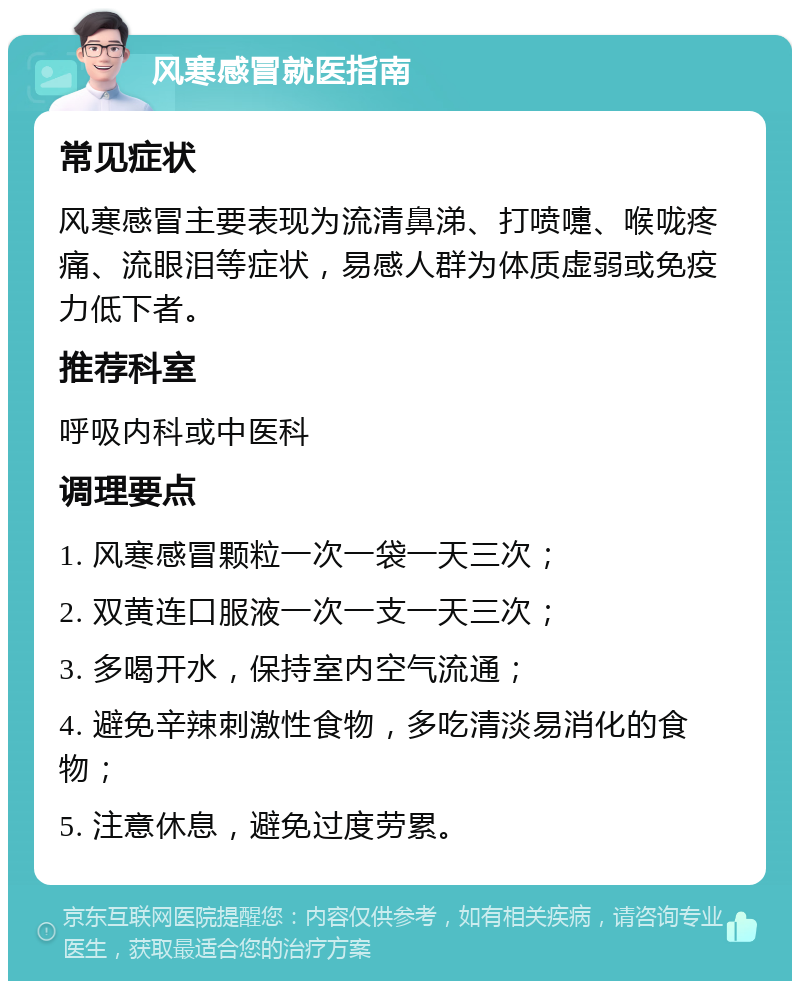 风寒感冒就医指南

常见症状

风寒感冒主要表现为流清鼻涕、打喷嚏、喉咙疼痛、流眼泪等症状，易感人群为体质虚弱或免疫力低下者。

推荐科室

呼吸内科或中医科

调理要点

1. 风寒感冒颗粒一次一袋一天三次；

2. 双黄连口服液一次一支一天三次；

3. 多喝开水，保持室内空气流通；

4. 避免辛辣刺激性食物，多吃清淡易消化的食物；

5. 注意休息，避免过度劳累。

京东互联网医院提醒您：内容仅供参考，如有相关疾病，请咨询专业医生，获取最适合您的治疗方案